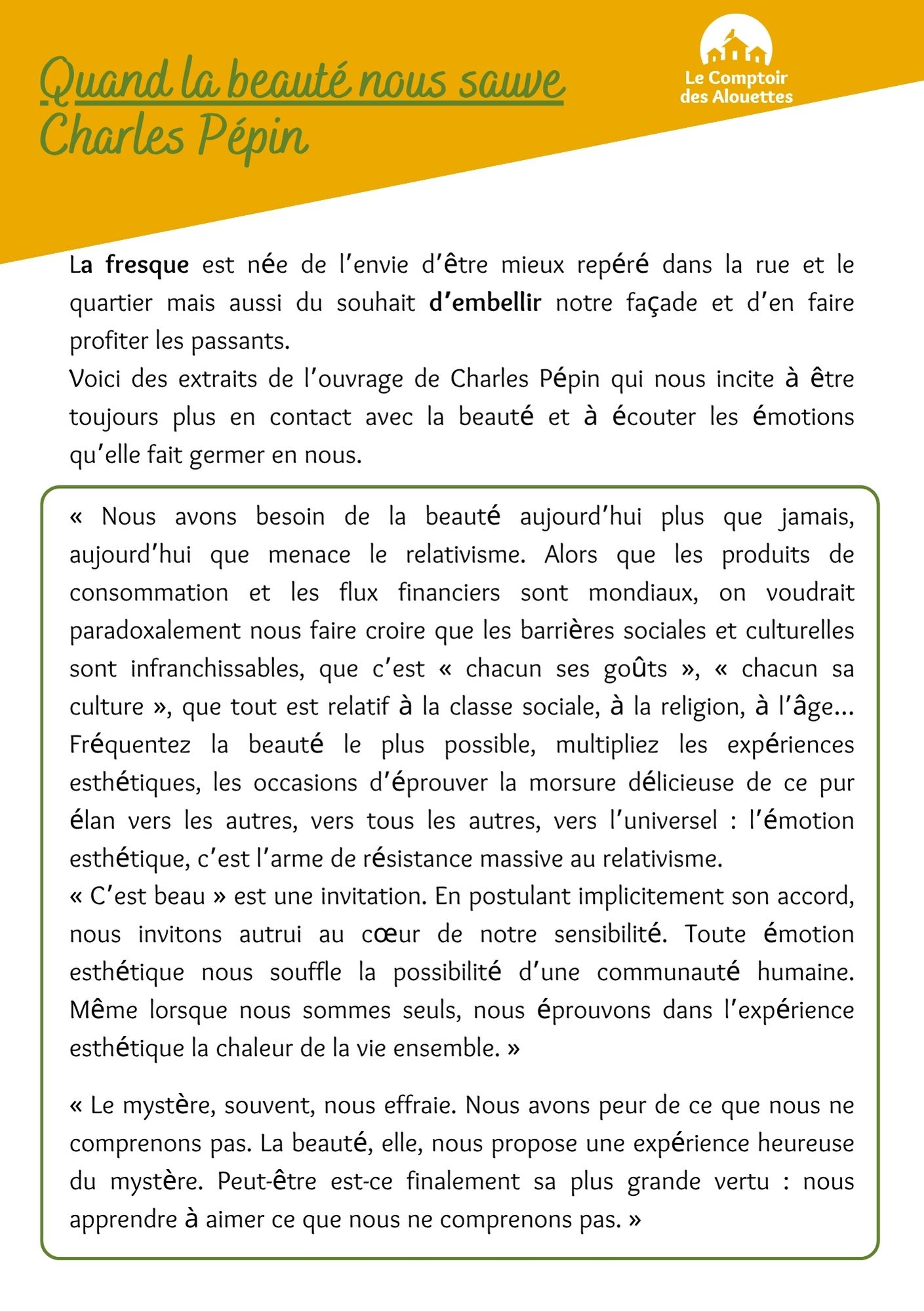 Quand la beauté nous sauve
Charles Pépin

Le Comptoir des Alouettes

La fresque est née de l'envie d'être mieux repéré dans la rue et le quartier mais aussi du souhait d'embellir notre façade et d'en faire profiter les passants.
Voici des extraits de l'ouvrage de Charles Pépin qui nous incite à être toujours plus en contact avec la beauté et à écouter les émotions qu'elle fait germer en nous.

« Nous avons besoin de la beauté aujourd'hui plus que jamais, aujourd'hui que menace le relativisme. Alors que les produits de consommation et les flux financiers sont mondiaux, on voudrait paradoxalement nous faire croire que les barrières sociales et culturelles sont infranchissables, que c'est « chacun ses goûts », « chacun sa culture », que tout est relatif à la classe sociale, à la religion, à l'âge… Fréquentez la beauté le plus possible, multipliez les expériences esthétiques, les occasions d'éprouver la morsure délicieuse de ce pur élan vers les autres, vers tous les autres, vers l'universel : l'émotion esthétique, c'est l'arme de résistance massive au relativisme.
« C'est beau » est une invitation. En postulant implicitement son accord, nous invitons autrui au cœur de notre sensibilité. Toute émotion esthétique nous souffle la possibilité d'une communauté humaine. Même lorsque nous sommes seuls, nous éprouvons dans l'expérience esthétique la chaleur de la vie ensemble. »

« Le mystère, souvent, nous effraie. Nous avons peur de ce que nous ne comprenons pas. La beauté, elle, nous propose une expérience heureuse du mystère. Peut-être est-ce finalement sa plus grande vertu : nous apprendre à aimer ce que nous ne comprenons pas. »